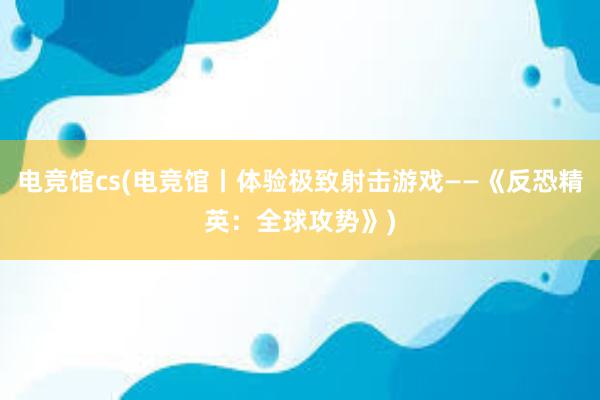 电竞馆cs(电竞馆丨体验极致射击游戏——《反恐精英：全球攻势》)